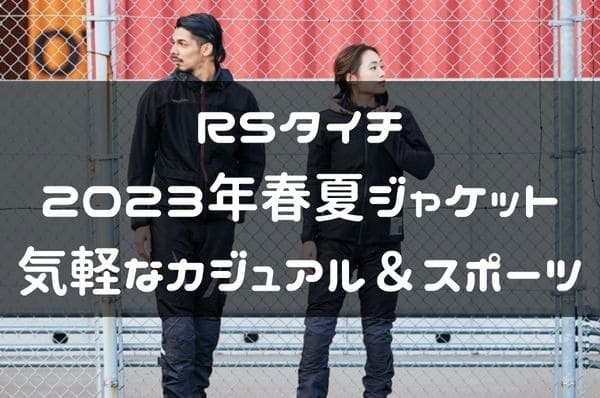 RSタイチ
2023年春夏ジャケット
気軽なカジュアル＆スポーツ